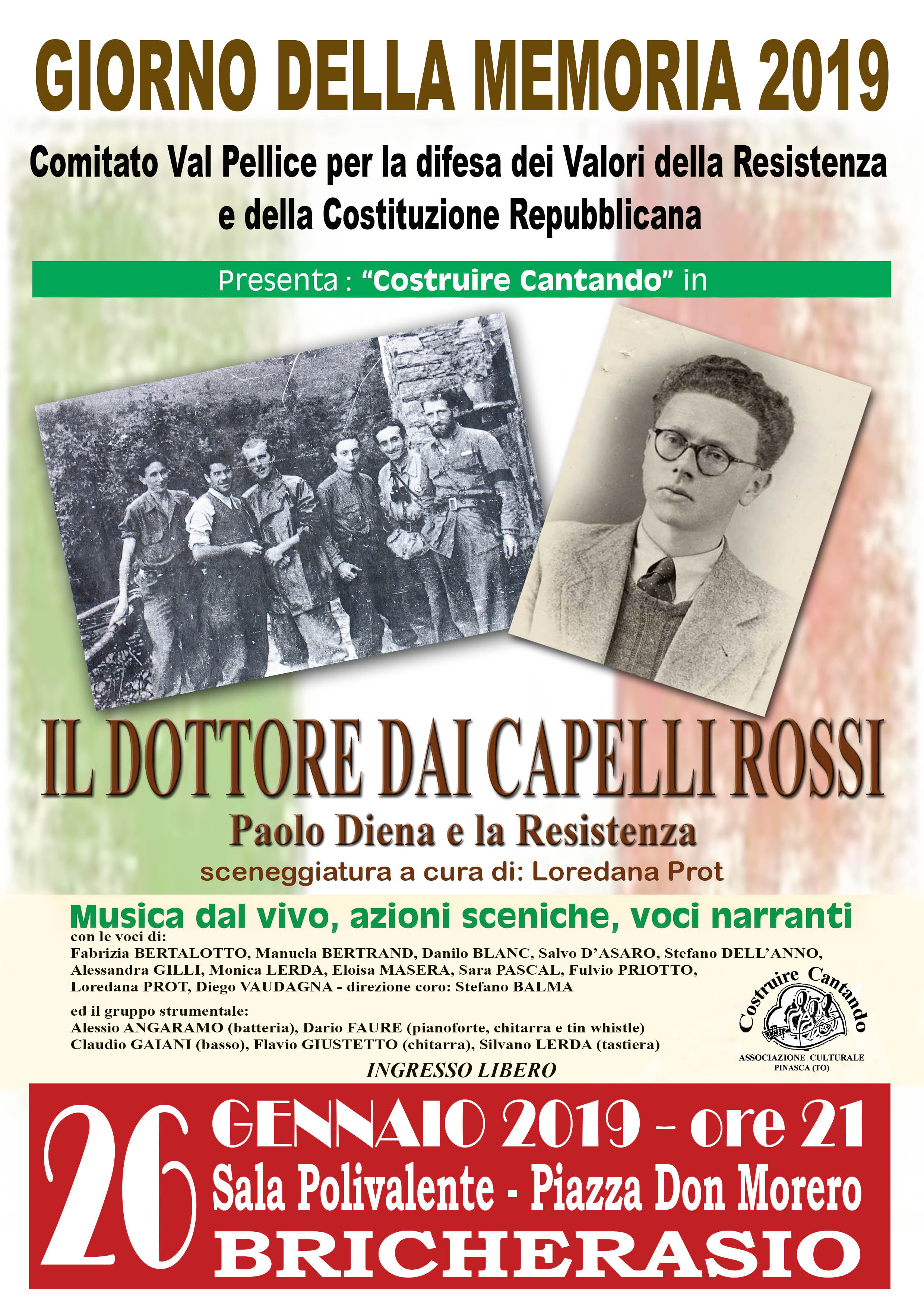 GIORNO DELLA MEMORIA 2019

Comitato Val Pellice per la difesa dei Valori della Resistenza e della Costituzione Repubblicana

Presenta : "Costruire Cantando" in

IL DOTTORE DAI CAPELLI ROSSI

Paolo Diena e la Resistenza

sceneggiatura a cura di: Loredana Prot

Musica dal vivo, azioni sceniche, voci narranti

con le voci di:
Fabrizia BERTALOTTO, Manuela BERTRAND, Danilo BLANC, Salvo D'ASARO, Stefano DELL'ANNO, Alessandra GILLI, Monica LERDA, Eloisa MASERA, Sara PASCAL, Fulvio PRIOTTO, Loredana PROT, Diego VAUDAGNA - direzione coro: Stefano BALMA

ed il gruppo strumentale:
Alessio ANGARAMO (batteria), Dario FAURE (pianoforte, chitarra e tin whistle)
Claudio GAIANI (basso), Flavio GIUSTETTO (chitarra), Silvano LERDA (tastiera)

INGRESSO LIBERO

Costruire Cantando
ASSOCIAZIONE CULTURALE
PINASCA (TO)

26
GENNAIO 2019 - ore 21
Sala Polivalente - Piazza Don Morero
BRICHERASIO